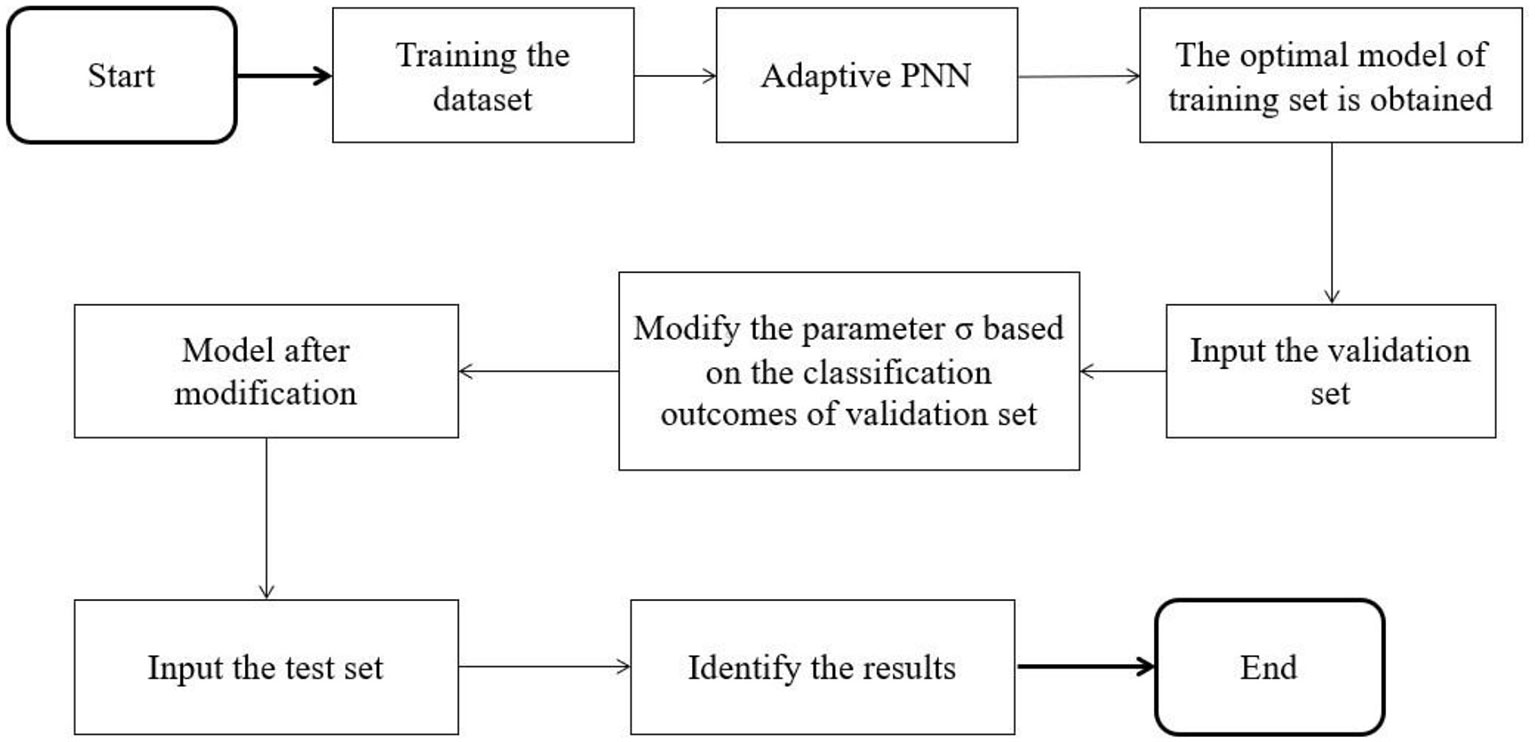 Start

Training the dataset

Adaptive PNN

The optimal model of training set is obtained

Input the validation set

Modify the parameter σ based on the classification outcomes of validation set

Model after modification

Input the test set

Identify the results

End